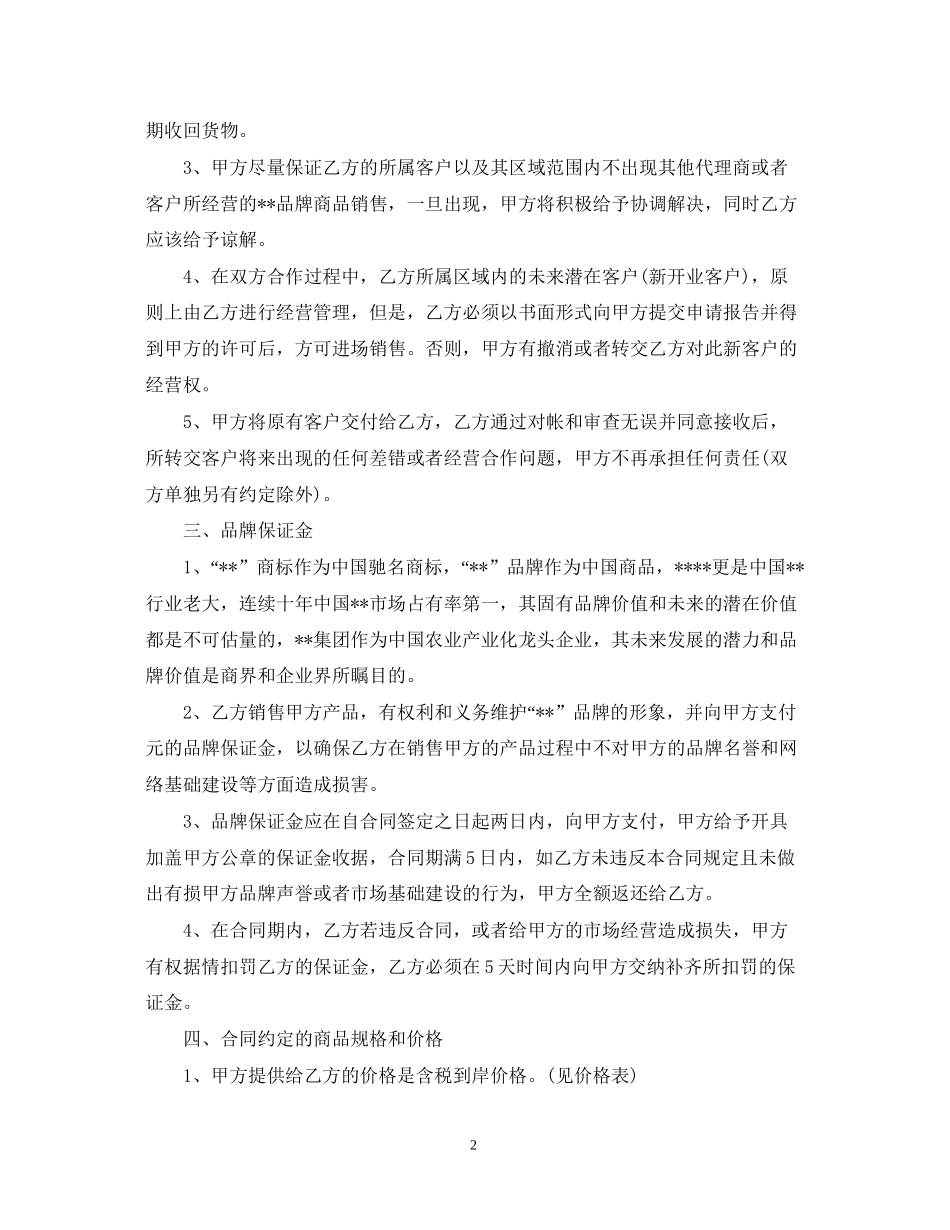 期收回货物。

3、甲方尽量保证乙方的所属客户以及其区域范围内不出现其他代理商或者客户所经营的**品牌商品销售，一旦出现，甲方将积极给予协调解决，同时乙方应该给予谅解。

4、在双方合作过程中，乙方所属区域内的未来潜在客户(新开业客户)，原则上由乙方进行经营管理，但是，乙方必须以书面形式向甲方提交申请报告并得到甲方的许可后，方可进场销售。否则，甲方有撤消或者转交乙方对此新客户的经营权。

5、甲方将原有客户交付给乙方，乙方通过对帐和审查无误并同意接收后，所转交客户将来出现的任何差错或者经营合作问题，甲方不再承担任何责任(双方单独另有约定除外)。

三、品牌保证金

1、“**”商标作为中国驰名商标，“**”品牌作为中国商品，****更是中国**行业老大，连续十年中国**市场占有率第一，其固有品牌价值和未来的潜在价值都是不可估量的，**集团作为中国农业产业化龙头企业，其未来发展的潜力和品牌价值是商界和企业界所瞩目的。

2、乙方销售甲方产品，有权利和义务维护“**”品牌的形象，并向甲方支付元的品牌保证金，以确保乙方在销售甲方的产品过程中不对甲方的品牌名誉和网络基础建设等方面造成损害。

3、品牌保证金应在自合同签定之日起两日内，向甲方支付，甲方给予开具加盖甲方公章的保证金收据，合同期满5日内，如乙方未违反本合同规定且未做出有损甲方品牌声誉或者市场基础建设的行为，甲方全额返还给乙方。

4、在合同期内，乙方若违反合同，或者给甲方的市场经营造成损失，甲方有权据情扣罚乙方的保证金，乙方必须在5天时间内向甲方交纳补齐所扣罚的保证金。

四、合同约定的商品规格和价格

1、甲方提供给乙方的价格是含税到岸价格。(见价格表)

2